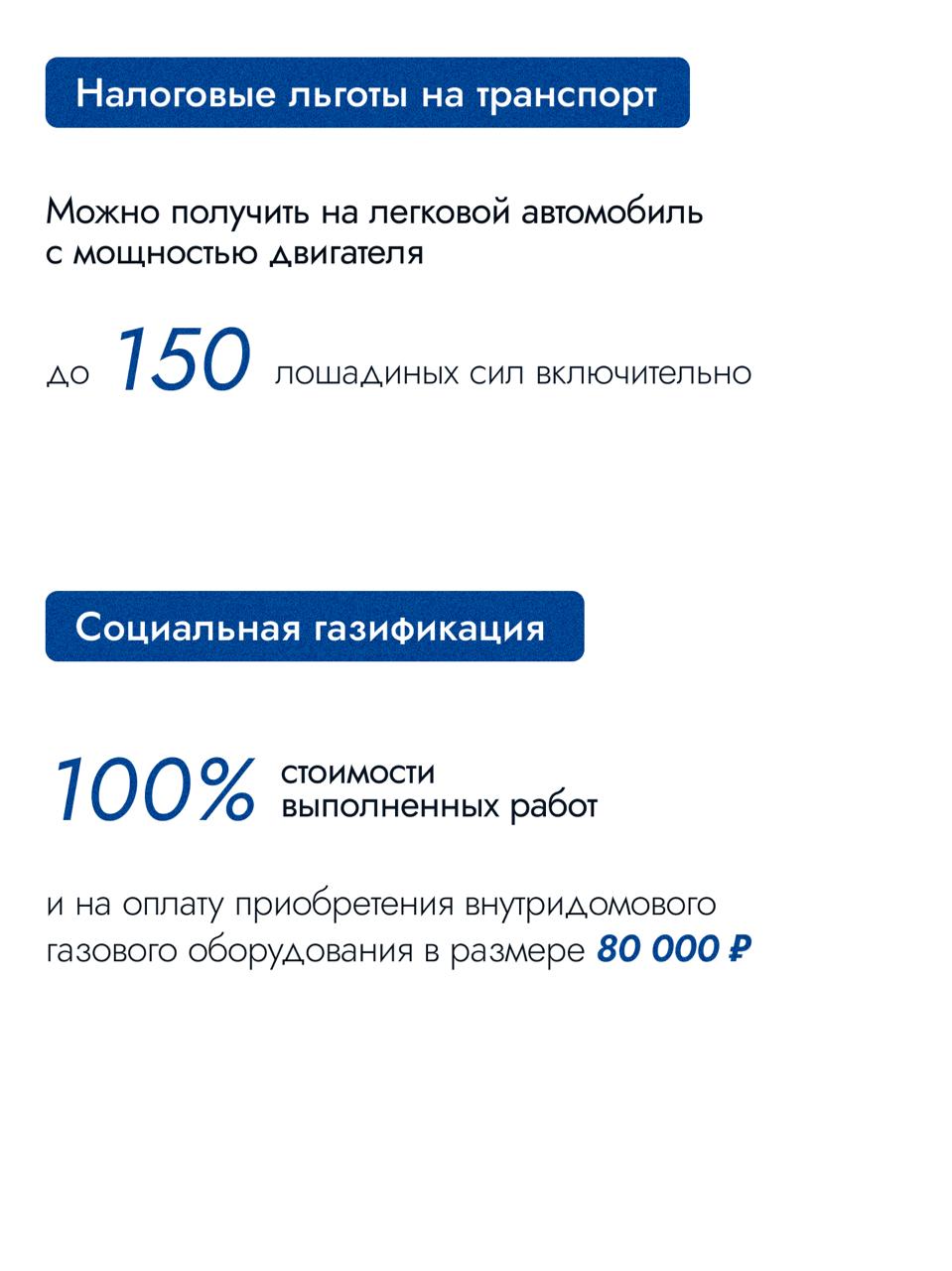 Налоговые льготы на транспорт

Можно получить на легковой автомобиль с мощностью двигателя

до 150 лошадиных сил включительно

Социальная газификация

100% стоимости выполненных работ

и на оплату приобретения внутридомового газового оборудования в размере 80 000 ₽